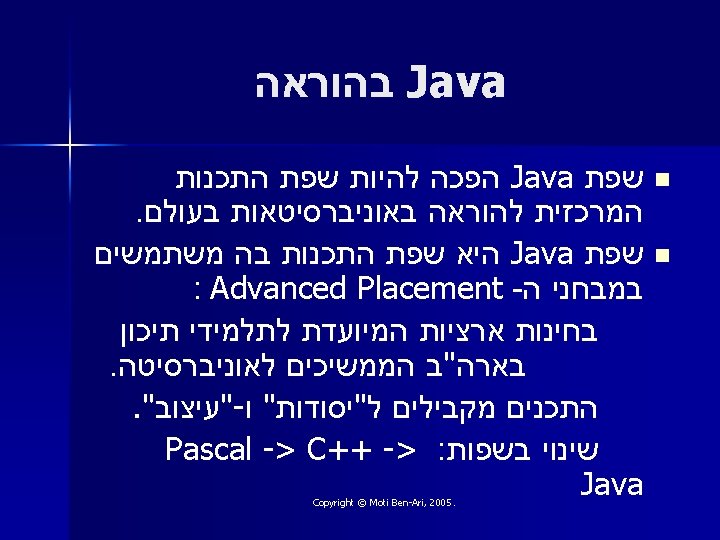 Java בהוראה

• שפת Java הפכה להיות שפת התכנות המרכזית להוראה באוניברסיטאות בעולם.

• שפת Java היא שפת התכנות בה משתמשים במבחני ה- Advanced Placement :

בחינות ארציות המיועדת לתלמידי תיכון בארה"ב הממשיכים לאוניברסיטה.

התכנים מקבילים ל"יסודות" ו-"עיצוב".

שינוי בשפות: Pascal -> C++ -> Java

Copyright © Moti Ben-Ari, 2005.